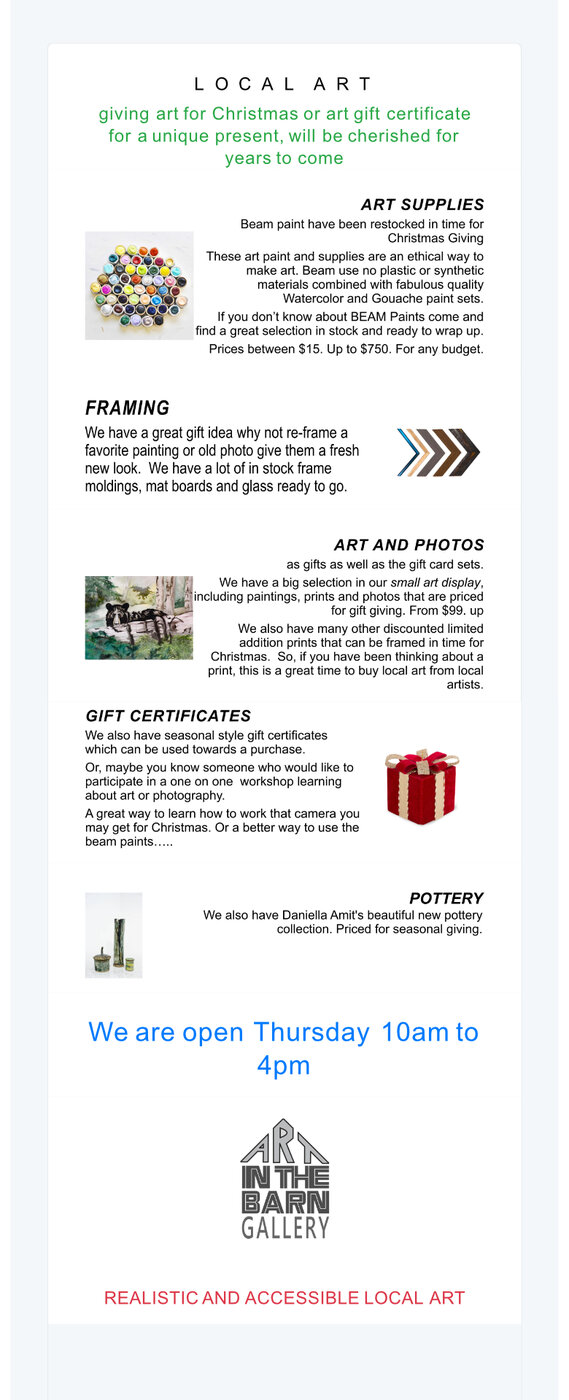 LOCAL ART

giving art for Christmas or art gift certificate for a unique present, will be cherished for years to come

ART SUPPLIES

Beam paint have been restocked in time for Christmas Giving

These art paint and supplies are an ethical way to make art. Beam use no plastic or synthetic materials combined with fabulous quality Watercolor and Gouache paint sets.

If you don't know about BEAM Paints come and find a great selection in stock and ready to wrap up.

Prices between $15. Up to $750. For any budget.

FRAMING

We have a great gift idea why not re-frame a favorite painting or old photo give them a fresh new look. We have a lot of in stock frame moldings, mat boards and glass ready to go.

ART AND PHOTOS

as gifts as well as the gift card sets.

We have a big selection in our small art display, including paintings, prints and photos that are priced for gift giving. From $99. up

We also have many other discounted limited addition prints that can be framed in time for Christmas. So, if you have been thinking about a print, this is a great time to buy local art from local artists.

GIFT CERTIFICATES

We also have seasonal style gift certificates which can be used towards a purchase.

Or, maybe you know someone who would like to participate in a one on one workshop learning about art or photography.

A great way to learn how to work that camera you may get for Christmas. Or a better way to use the beam paints…..

POTTERY

We also have Daniella Amit's beautiful new pottery collection. Priced for seasonal giving.

We are open Thursday 10am to 4pm

ART IN THE BARN GALLERY

REALISTIC AND ACCESSIBLE LOCAL ART